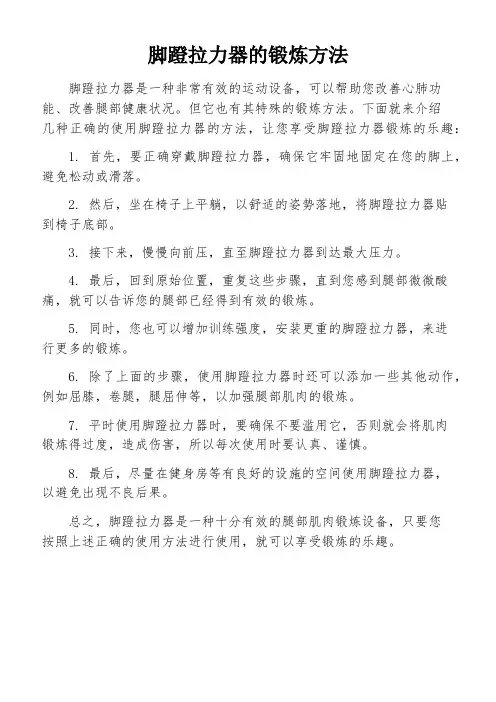 脚蹬拉力器的锻炼方法

脚蹬拉力器是一种非常有效的运动设备，可以帮助您改善心肺功能、改善腿部健康状况。但它也有其特殊的锻炼方法。下面就来介绍几种正确的使用脚蹬拉力器的方法，让您享受脚蹬拉力器锻炼的乐趣：

1. 首先，要正确穿戴脚蹬拉力器，确保它牢固地固定在您的脚上，避免松动或滑落。

2. 然后，坐在椅子上平躺，以舒适的姿势落地，将脚蹬拉力器贴到椅子底部。

3. 接下来，慢慢向前压，直至脚蹬拉力器到达最大压力。

4. 最后，回到原始位置，重复这些步骤，直到您感到腿部微微酸痛，就可以告诉您的腿部已经得到有效的锻炼。

5. 同时，您也可以增加训练强度，安装更重的脚蹬拉力器，来进行更多的锻炼。

6. 除了上面的步骤，使用脚蹬拉力器时还可以添加一些其他动作，例如屈膝，卷腿，腿屈伸等，以加强腿部肌肉的锻炼。

7. 平时使用脚蹬拉力器时，要确保不要滥用它，否则就会将肌肉锻炼得过度，造成伤害，所以每次使用时要认真、谨慎。

8. 最后，尽量在健身房等有良好的设施的空间使用脚蹬拉力器，以避免出现不良后果。

总之，脚蹬拉力器是一种十分有效的腿部肌肉锻炼设备，只要您按照上述正确的使用方法进行使用，就可以享受锻炼的乐趣。